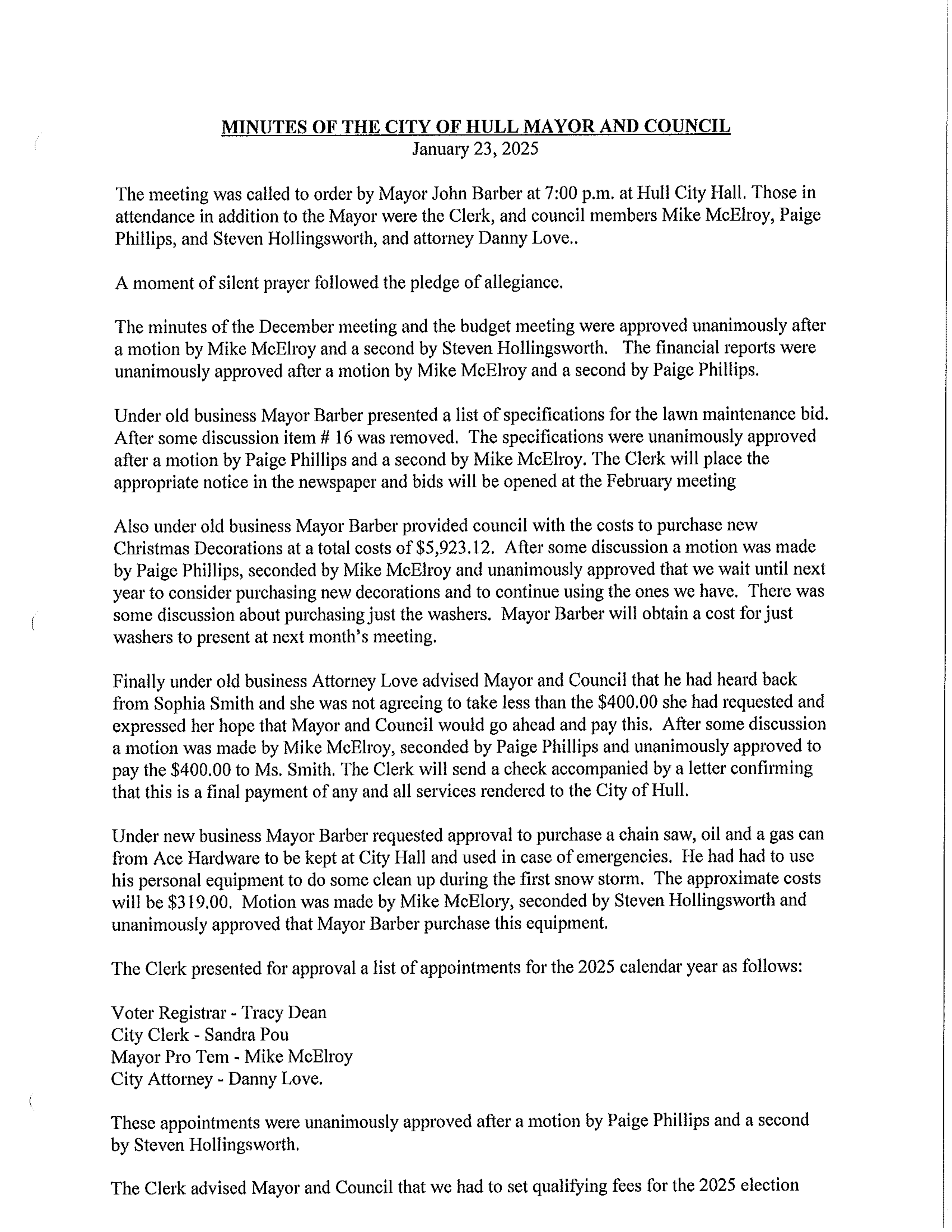 MINUTES OF THE CITY OF HULL MAYOR AND COUNCIL
January 23, 2025

The meeting was called to order by Mayor John Barber at 7:00 p.m. at Hull City Hall. Those in attendance in addition to the Mayor were the Clerk, and council members Mike McElroy, Paige Phillips, and Steven Hollingsworth, and attorney Danny Love..

A moment of silent prayer followed the pledge of allegiance.

The minutes of the December meeting and the budget meeting were approved unanimously after a motion by Mike McElroy and a second by Steven Hollingsworth. The financial reports were unanimously approved after a motion by Mike McElroy and a second by Paige Phillips.

Under old business Mayor Barber presented a list of specifications for the lawn maintenance bid. After some discussion item # 16 was removed. The specifications were unanimously approved after a motion by Paige Phillips and a second by Mike McElroy. The Clerk will place the appropriate notice in the newspaper and bids will be opened at the February meeting

Also under old business Mayor Barber provided council with the costs to purchase new Christmas Decorations at a total costs of $5,923.12. After some discussion a motion was made by Paige Phillips, seconded by Mike McElroy and unanimously approved that we wait until next year to consider purchasing new decorations and to continue using the ones we have. There was some discussion about purchasing just the washers. Mayor Barber will obtain a cost for just washers to present at next month's meeting.

Finally under old business Attorney Love advised Mayor and Council that he had heard back from Sophia Smith and she was not agreeing to take less than the $400.00 she had requested and expressed her hope that Mayor and Council would go ahead and pay this. After some discussion a motion was made by Mike McElroy, seconded by Paige Phillips and unanimously approved to pay the $400.00 to Ms. Smith. The Clerk will send a check accompanied by a letter confirming that this is a final payment of any and all services rendered to the City of Hull.

Under new business Mayor Barber requested approval to purchase a chain saw, oil and a gas can from Ace Hardware to be kept at City Hall and used in case of emergencies. He had had to use his personal equipment to do some clean up during the first snow storm. The approximate costs will be $319.00. Motion was made by Mike McElory, seconded by Steven Hollingsworth and unanimously approved that Mayor Barber purchase this equipment.

The Clerk presented for approval a list of appointments for the 2025 calendar year as follows:

Voter Registrar - Tracy Dean
City Clerk - Sandra Pou
Mayor Pro Tem - Mike McElroy
City Attorney - Danny Love.

These appointments were unanimously approved after a motion by Paige Phillips and a second by Steven Hollingsworth.

The Clerk advised Mayor and Council that we had to set qualifying fees for the 2025 election